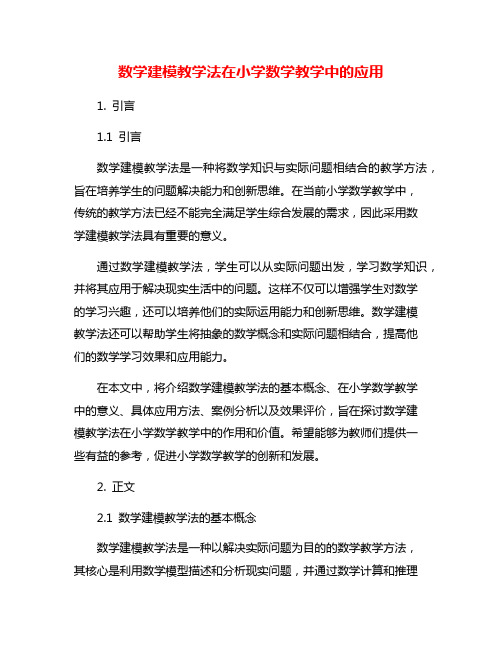 数学建模教学法在小学数学教学中的应用

1. 引言

1.1 引言

数学建模教学法是一种将数学知识与实际问题相结合的教学方法，旨在培养学生的问题解决能力和创新思维。在当前小学数学教学中，传统的教学方法已经不能完全满足学生综合发展的需求，因此采用数学建模教学法具有重要的意义。

通过数学建模教学法，学生可以从实际问题出发，学习数学知识，并将其应用于解决现实生活中的问题。这样不仅可以增强学生对数学的学习兴趣，还可以培养他们的实际运用能力和创新思维。数学建模教学法还可以帮助学生将抽象的数学概念和实际问题相结合，提高他们的数学学习效果和应用能力。

在本文中，将介绍数学建模教学法的基本概念、在小学数学教学中的意义、具体应用方法、案例分析以及效果评价，旨在探讨数学建模教学法在小学数学教学中的作用和价值。希望能够为教师们提供一些有益的参考，促进小学数学教学的创新和发展。

2. 正文

2.1 数学建模教学法的基本概念

数学建模教学法是一种以解决实际问题为目的的数学教学方法，其核心是利用数学模型描述和分析现实问题，并通过数学计算和推理